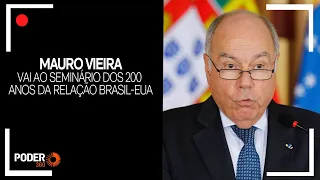 MAURO VIEIRA
VAI AO SEMINÁRIO DOS 200 ANOS DA RELAÇÃO BRASIL-EUA

PODER 360